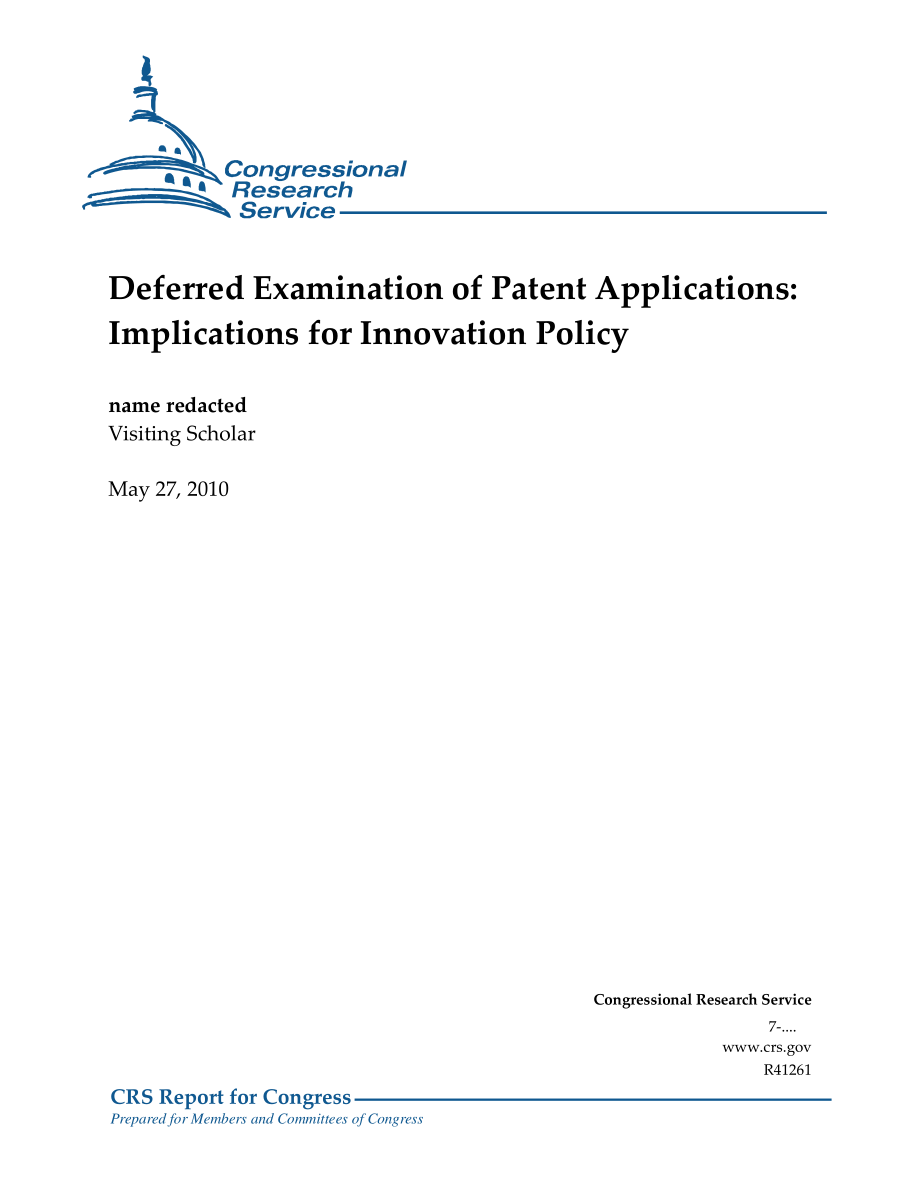 Congressional Research Service

Deferred Examination of Patent Applications: Implications for Innovation Policy

name redacted
Visiting Scholar

May 27, 2010

Congressional Research Service
7-....
www.crs.gov
R41261

CRS Report for Congress
Prepared for Members and Committees of Congress